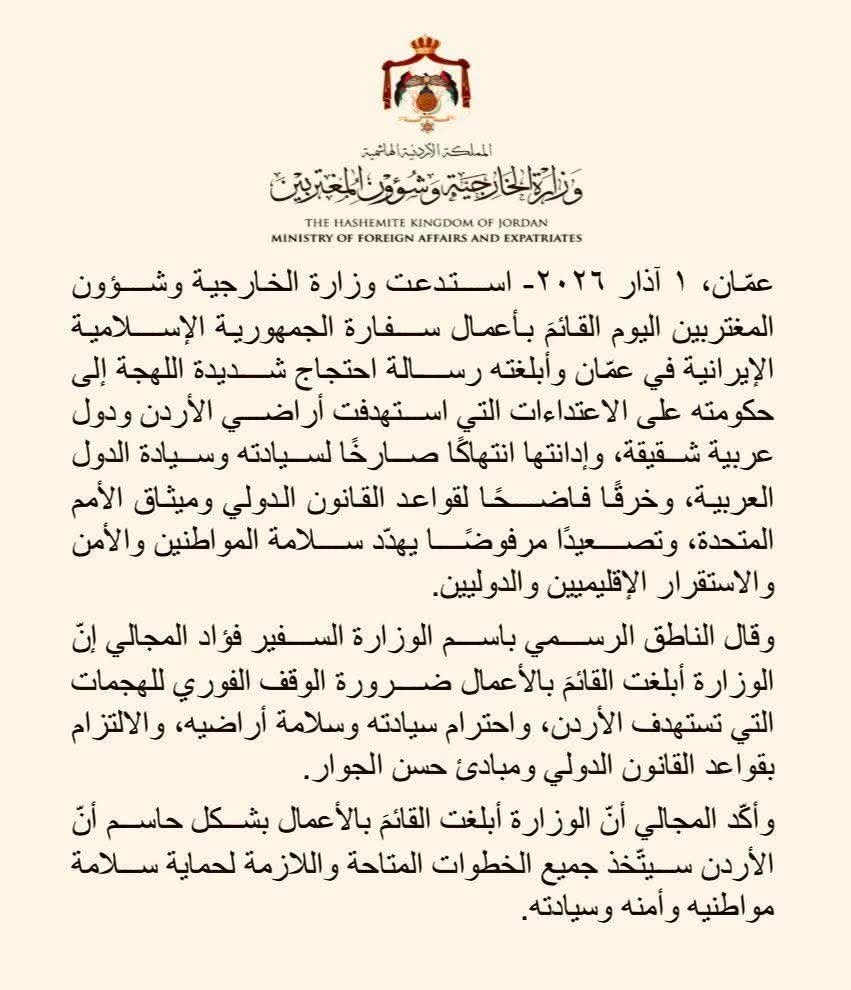 المملكة الأردنية الهاشمية
وزارة الخارجية وشؤون المغتربين
THE HASHEMITE KINGDOM OF JORDAN
MINISTRY OF FOREIGN AFFAIRS AND EXPATRIATES

عمّان، ١ آذار ٢٠٢٦- استدعت وزارة الخارجية وشؤون المغتربين اليوم القائمَ بأعمال سفارة الجمهورية الإسلامية الإيرانية في عمّان وأبلغته رسالة احتجاج شديدة اللهجة إلى حكومته على الاعتداءات التي استهدفت أراضي الأردن ودول عربية شقيقة، وإدانتها انتهاكًا صارخًا لسيادته وسيادة الدول العربية، وخرقًا فاضحًا لقواعد القانون الدولي وميثاق الأمم المتحدة، وتصعيدًا مرفوضًا يهدّد سلامة المواطنين والأمن والاستقرار الإقليميين والدوليين.

وقال الناطق الرسمي باسم الوزارة السفير فؤاد المجالي إنّ الوزارة أبلغت القائمَ بالأعمال ضرورة الوقف الفوري للهجمات التي تستهدف الأردن، واحترام سيادته وسلامة أراضيه، والالتزام بقواعد القانون الدولي ومبادئ حسن الجوار.

وأكّد المجالي أنّ الوزارة أبلغت القائمَ بالأعمال بشكل حاسم أنّ الأردن سيتّخذ جميع الخطوات المتاحة واللازمة لحماية سلامة مواطنيه وأمنه وسيادته.